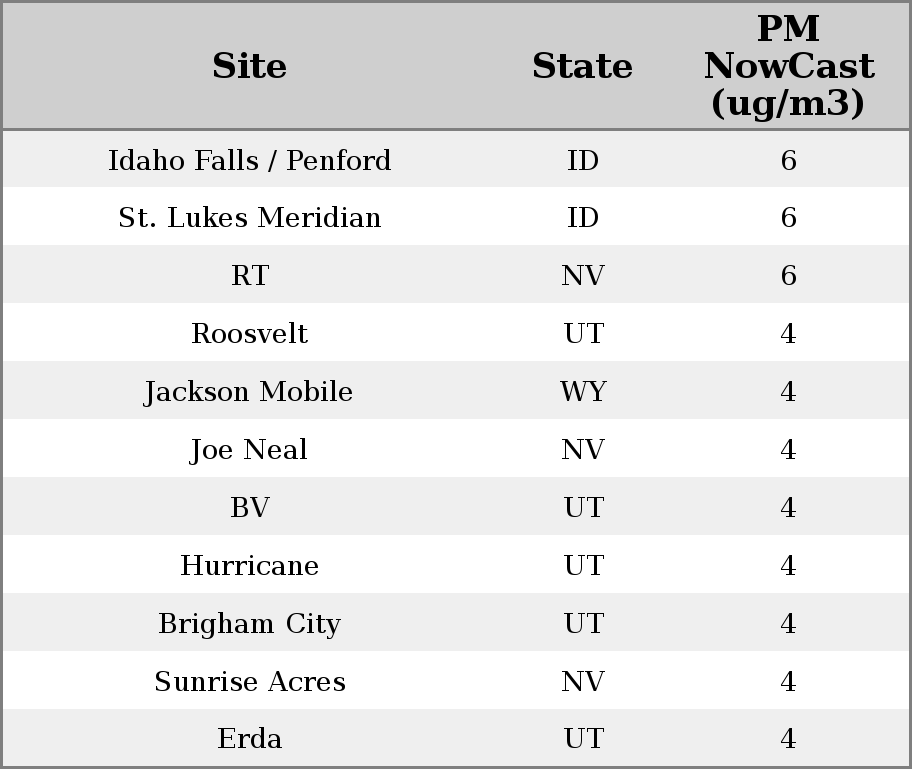 | Site | State | PM NowCast (ug/m3) |
|---|---|---|
| Idaho Falls / Penford | ID | 6 |
| St. Lukes Meridian | ID | 6 |
| RT | NV | 6 |
| Roosvelt | UT | 4 |
| Jackson Mobile | WY | 4 |
| Joe Neal | NV | 4 |
| BV | UT | 4 |
| Hurricane | UT | 4 |
| Brigham City | UT | 4 |
| Sunrise Acres | NV | 4 |
| Erda | UT | 4 |